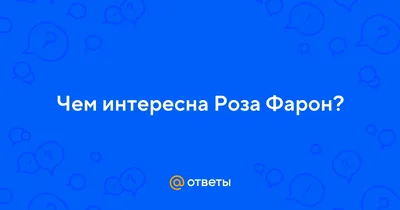 Чем интересна Роза Фарон?

@ ответы